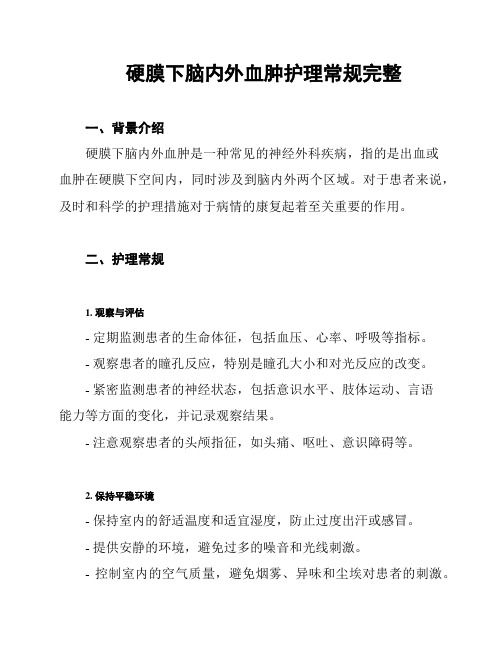 硬膜下脑内外血肿护理常规完整

一、背景介绍

硬膜下脑内外血肿是一种常见的神经外科疾病，指的是出血或血肿在硬膜下空间内，同时涉及到脑内外两个区域。对于患者来说，及时和科学的护理措施对于病情的康复起着至关重要的作用。

二、护理常规

1. 观察与评估

- 定期监测患者的生命体征，包括血压、心率、呼吸等指标。

- 观察患者的瞳孔反应，特别是瞳孔大小和对光反应的改变。

- 紧密监测患者的神经状态，包括意识水平、肢体运动、言语能力等方面的变化，并记录观察结果。

- 注意观察患者的头颅指征，如头痛、呕吐、意识障碍等。

2. 保持平稳环境

- 保持室内的舒适温度和适宜湿度，防止过度出汗或感冒。

- 提供安静的环境，避免过多的噪音和光线刺激。

- 控制室内的空气质量，避免烟雾、异味和尘埃对患者的刺激。